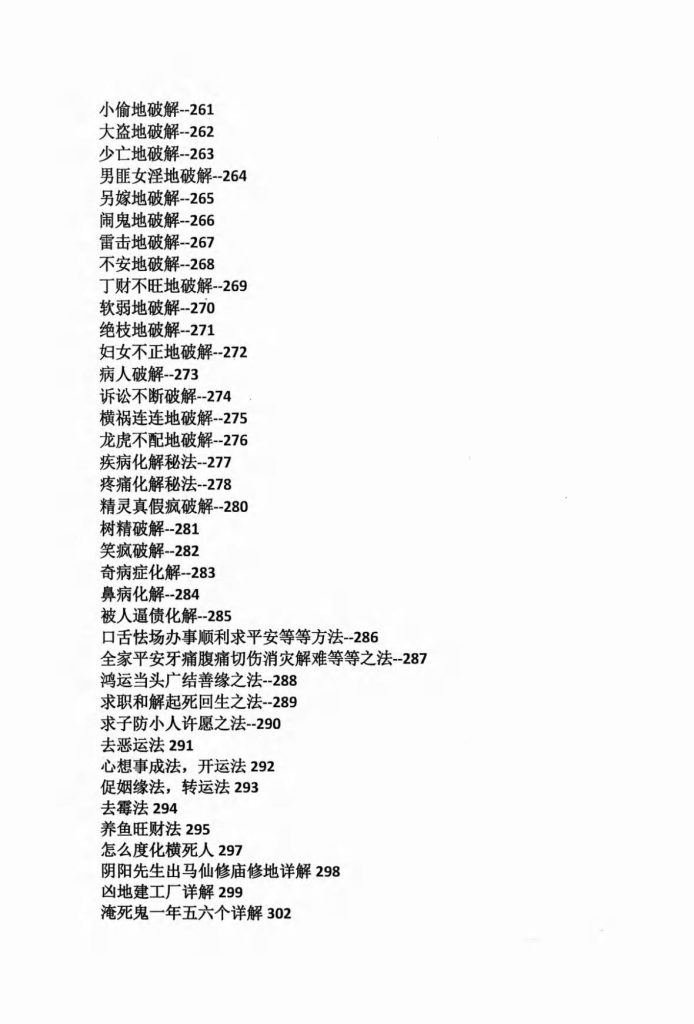 小偷地破解--261
大盗地破解--262
少亡地破解--263
男匪女淫地破解--264
另嫁地破解--265
闹鬼地破解--266
雷击地破解--267
不安地破解--268
丁财不旺地破解--269
软弱地破解--270
绝枝地破解--271
妇女不正地破解--272
病人破解--273
诉讼不断破解--274
横祸连连地破解--275
龙虎不配地破解--276
疾病化解秘法--277
疼痛化解秘法--278
精灵真假疯破解--280
树精破解--281
笑疯破解--282
奇病症化解--283
鼻病化解--284
被人逼债化解--285
口舌怯场办事顺利求平安等等方法--286
全家平安牙痛腹痛切伤消灾解难等等之法--287
鸿运当头广结善缘之法--288
求职和解起死回生之法--289
求子防小人许愿之法--290
去恶运法 291
心想事成法，开运法 292
促姻缘法，转运法 293
去霉法 294
养鱼旺财法 295
怎么度化横死人 297
阴阳先生出马仙修庙修地详解 298
凶地建工厂详解 299
淹死鬼一年五六个详解 302